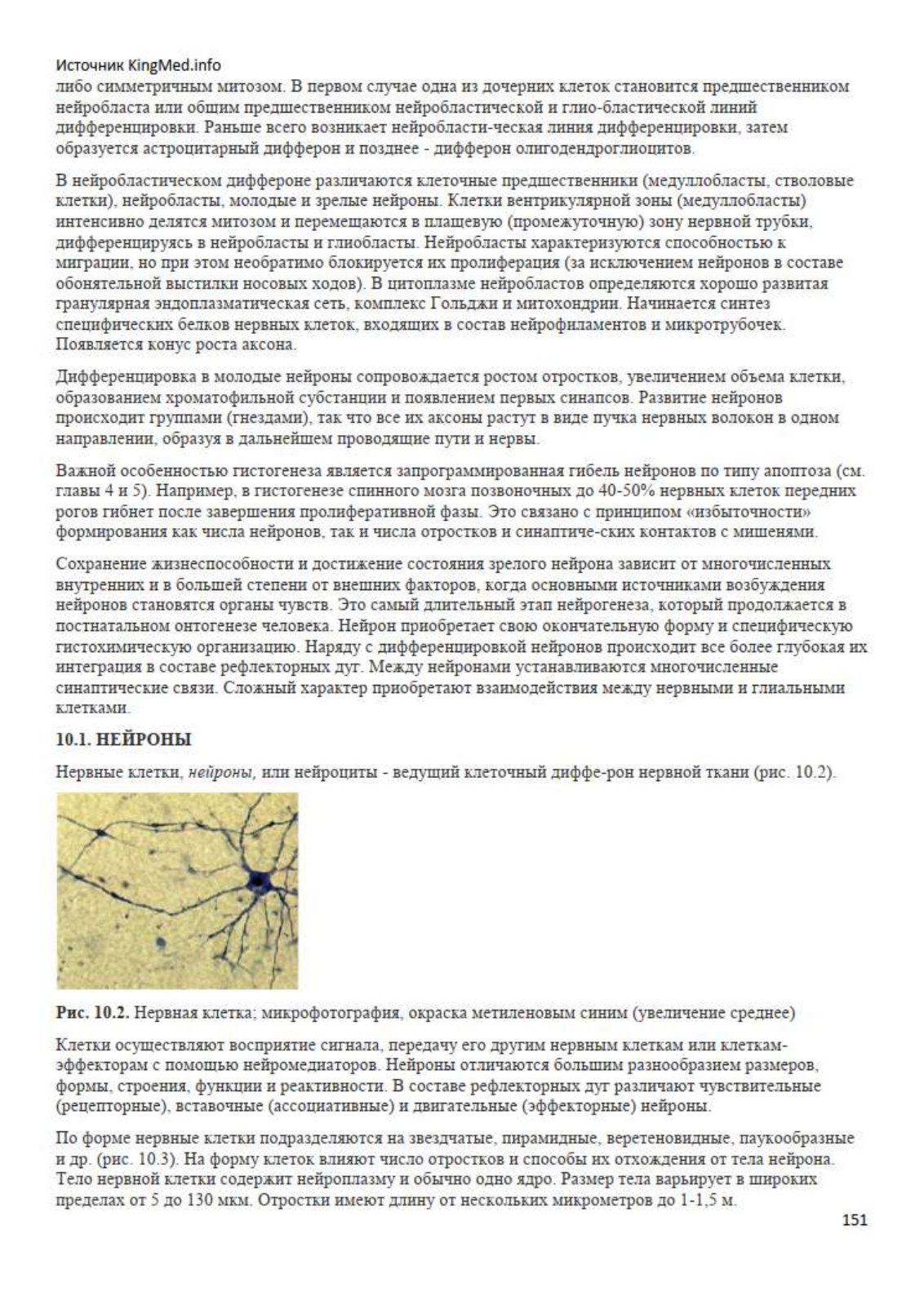 Источник KingMed.info
либо симметричным митозом. В первом случае одна из дочерних клеток становится предшественником нейробласта или общим предшественником нейробластической и глио-бластической линий дифференцировки. Раньше всего возникает нейробласти-ческая линия дифференцировки, затем образуется астроцитарный дифферон и позднее - дифферон олигодендроглиоцитов.

В нейробластическом диффероне различаются клеточные предшественники (медуллобласты, стволовые клетки), нейробласты, молодые и зрелые нейроны. Клетки вентрикулярной зоны (медуллобласты) интенсивно делятся митозом и перемещаются в плащевую (промежуточную) зону нервной трубки, дифференцируясь в нейробласты и глиобласты. Нейробласты характеризуются способностью к миграции, но при этом необратимо блокируется их пролиферация (за исключением нейронов в составе обонятельной выстилки носовых ходов). В цитоплазме нейробластов определяются хорошо развитая гранулярная эндоплазматическая сеть, комплекс Гольджи и митохондрии. Начинается синтез специфических белков нервных клеток, входящих в состав нейрофиламентов и микротрубочек. Появляется конус роста аксона.

Дифференцировка в молодые нейроны сопровождается ростом отростков, увеличением объема клетки, образованием хроматофильной субстанции и появлением первых синапсов. Развитие нейронов происходит группами (гнездами), так что все их аксоны растут в виде пучка нервных волокон в одном направлении, образуя в дальнейшем проводящие пути и нервы.

Важной особенностью гистогенеза является запрограммированная гибель нейронов по типу апоптоза (см. главы 4 и 5). Например, в гистогенезе спинного мозга позвоночных до 40-50% нервных клеток передних рогов гибнет после завершения пролиферативной фазы. Это связано с принципом «избыточности» формирования как числа нейронов, так и числа отростков и синаптиче-ских контактов с мишенями.

Сохранение жизнеспособности и достижение состояния зрелого нейрона зависит от многочисленных внутренних и в большей степени от внешних факторов, когда основными источниками возбуждения нейронов становятся органы чувств. Это самый длительный этап нейрогенеза, который продолжается в постнатальном онтогенезе человека. Нейрон приобретает свою окончательную форму и специфическую гистохимическую организацию. Наряду с дифференцировкой нейронов происходит все более глубокая их интеграция в составе рефлекторных дуг. Между нейронами устанавливаются многочисленные синаптические связи. Сложный характер приобретают взаимодействия между нервными и глиальными клетками.

10.1. НЕЙРОНЫ

Нервные клетки, нейроны, или нейроциты - ведущий клеточный диффе-рон нервной ткани (рис. 10.2).

Рис. 10.2. Нервная клетка; микрофотография, окраска метиленовым синим (увеличение среднее)

Клетки осуществляют восприятие сигнала, передачу его другим нервным клеткам или клеткам-эффекторам с помощью нейромедиаторов. Нейроны отличаются большим разнообразием размеров, формы, строения, функции и реактивности. В составе рефлекторных дуг различают чувствительные (рецепторные), вставочные (ассоциативные) и двигательные (эффекторные) нейроны.

По форме нервные клетки подразделяются на звездчатые, пирамидные, веретеновидные, паукообразные и др. (рис. 10.3). На форму клеток влияют число отростков и способы их отхождения от тела нейрона. Тело нервной клетки содержит нейроплазму и обычно одно ядро. Размер тела варьирует в широких пределах от 5 до 130 мкм. Отростки имеют длину от нескольких микрометров до 1-1,5 м.

151